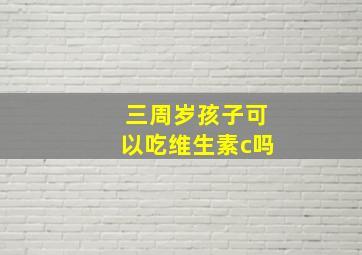 三周岁孩子可以吃维生素c吗